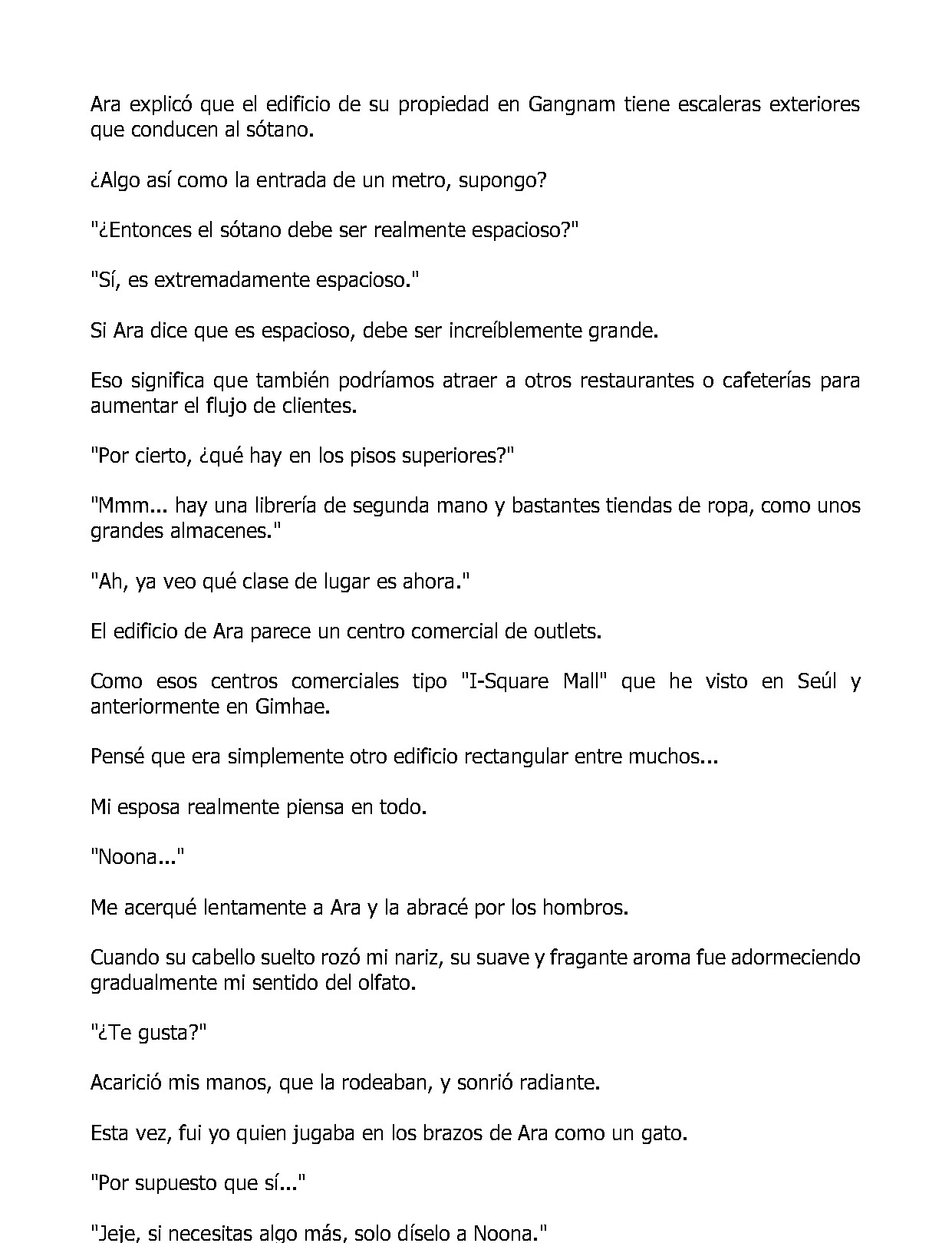 Ara explicó que el edificio de su propiedad en Gangnam tiene escaleras exteriores que conducen al sótano.

¿Algo así como la entrada de un metro, supongo?

"¿Entonces el sótano debe ser realmente espacioso?"

"Sí, es extremadamente espacioso."

Si Ara dice que es espacioso, debe ser increíblemente grande.

Eso significa que también podríamos atraer a otros restaurantes o cafeterías para aumentar el flujo de clientes.

"Por cierto, ¿qué hay en los pisos superiores?"

"Mmm... hay una librería de segunda mano y bastantes tiendas de ropa, como unos grandes almacenes."

"Ah, ya veo qué clase de lugar es ahora."

El edificio de Ara parece un centro comercial de outlets.

Como esos centros comerciales tipo "I-Square Mall" que he visto en Seúl y anteriormente en Gimhae.

Pensé que era simplemente otro edificio rectangular entre muchos...

Mi esposa realmente piensa en todo.

"Noona..."

Me acerqué lentamente a Ara y la abracé por los hombros.

Cuando su cabello suelto rozó mi nariz, su suave y fragante aroma fue adormeciendo gradualmente mi sentido del olfato.

"¿Te gusta?"

Acarició mis manos, que la rodeaban, y sonrió radiante.

Esta vez, fui yo quien jugaba en los brazos de Ara como un gato.

"Por supuesto que sí..."

"Jeje, si necesitas algo más, solo díselo a Noona."